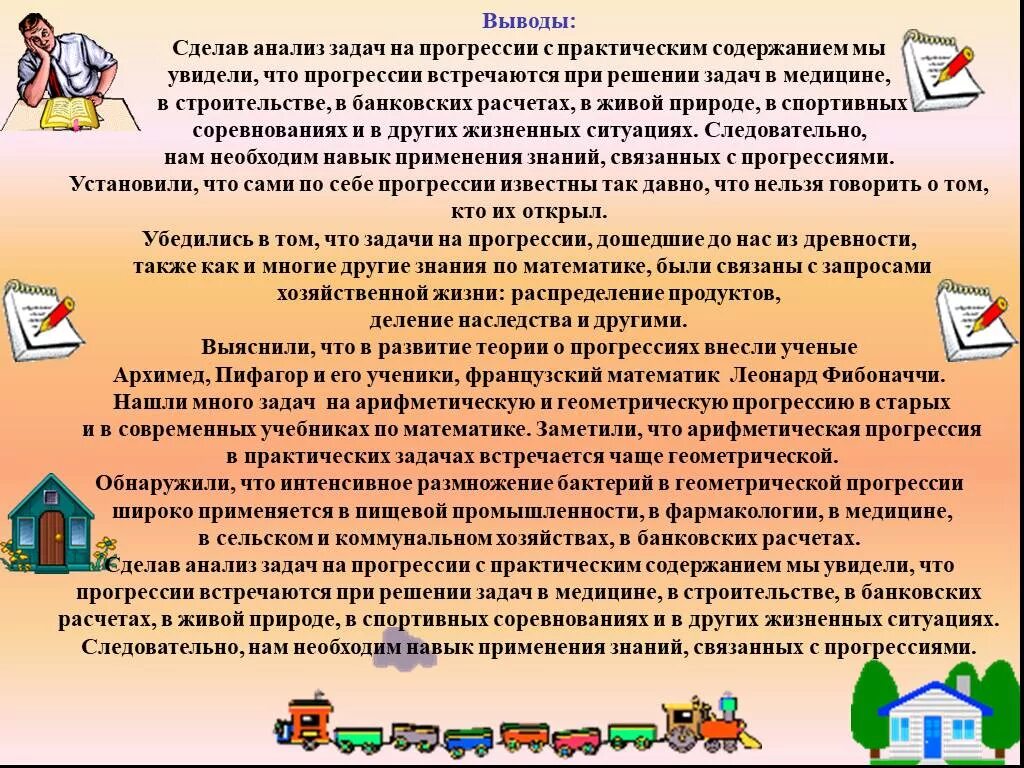 Выводы:
Сделав анализ задач на прогрессии с практическим содержанием мы увидели, что прогрессии встречаются при решении задач в медицине, в строительстве, в банковских расчетах, в живой природе, в спортивных соревнованиях и в других жизненных ситуациях. Следовательно, нам необходим навык применения знаний, связанных с прогрессиями.
Установили, что сами по себе прогрессии известны так давно, что нельзя говорить о том, кто их открыл.
Убедились в том, что задачи на прогрессии, дошедшие до нас из древности, также как и многие другие знания по математике, были связаны с запросами хозяйственной жизни: распределение продуктов, деление наследства и другими.
Выяснили, что в развитие теории о прогрессиях внесли ученые Архимед, Пифагор и его ученики, французский математик Леонард Фибоначчи.
Нашли много задач на арифметическую и геометрическую прогрессию в старых и в современных учебниках по математике. Заметили, что арифметическая прогрессия в практических задачах встречается чаще геометрической.
Обнаружили, что интенсивное размножение бактерий в геометрической прогрессии широко применяется в пищевой промышленности, в фармакологии, в медицине, в сельском и коммунальном хозяйствах, в банковских расчетах.
Сделав анализ задач на прогрессии с практическим содержанием мы увидели, что прогрессии встречаются при решении задач в медицине, в строительстве, в банковских расчетах, в живой природе, в спортивных соревнованиях и в других жизненных ситуациях. Следовательно, нам необходим навык применения знаний, связанных с прогрессиями.